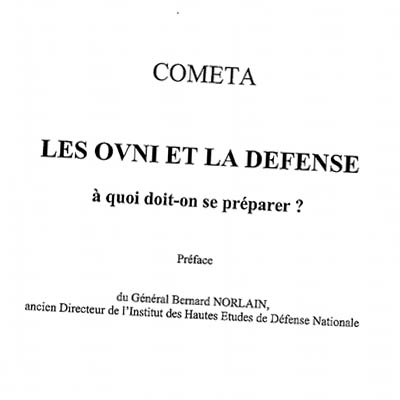 COMETA

LES OVNI ET LA DEFENSE

à quoi doit-on se préparer ?

Préface

du Général Bernard NORLAIN,
ancien Directeur de l'Institut des Hautes Etudes de Défense Nationale